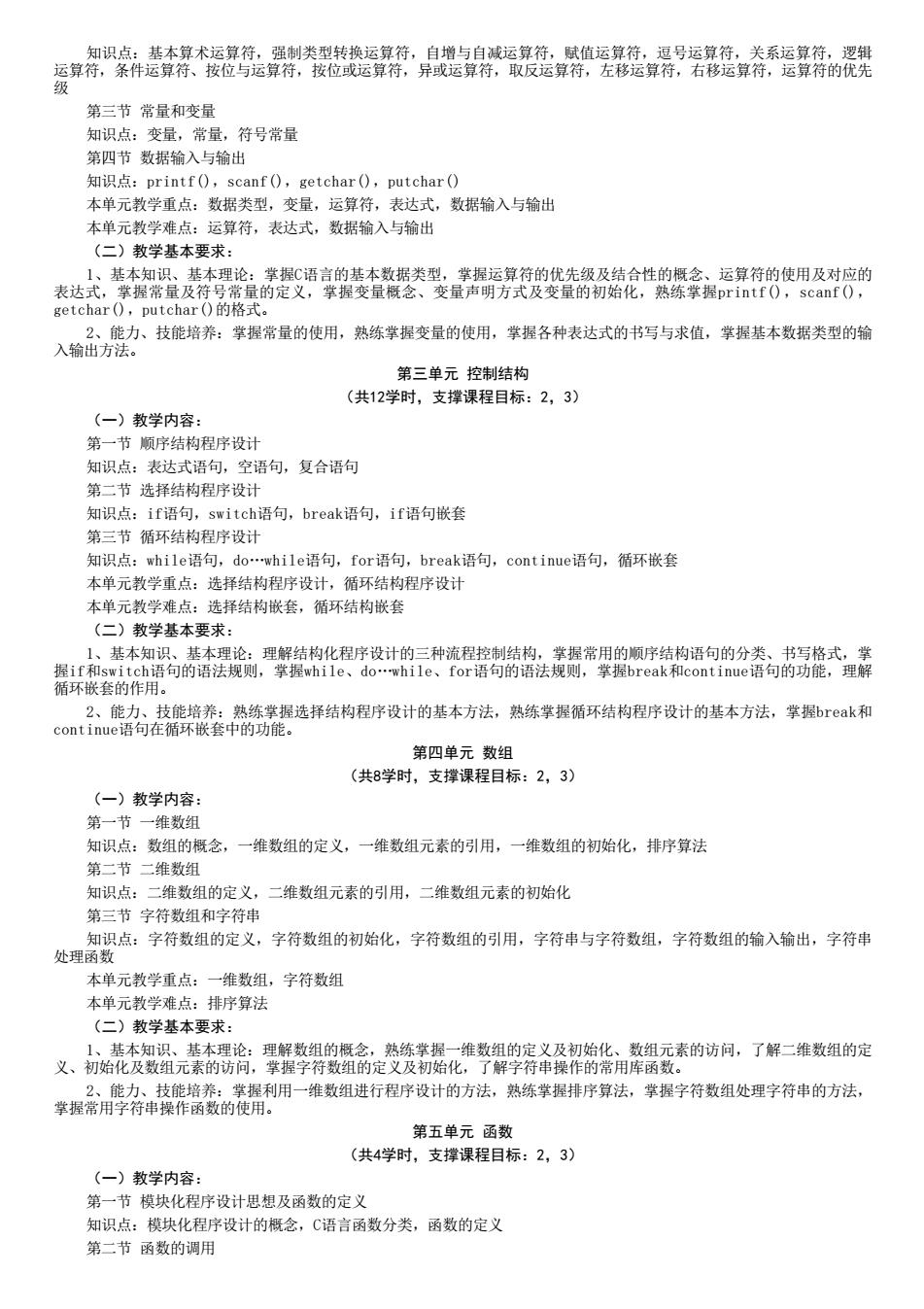 知识点：基本算术运算符，强制类型转换运算符，自增与自减运算符，赋值运算符，逗号运算符，关系运算符，逻辑运算符，条件运算符、按位与运算符，按位或运算符，异或运算符，取反运算符，左移运算符，右移运算符，运算符的优先级

第三节 常量和变量

知识点：变量，常量，符号常量

第四节 数据输入与输出

知识点：printf()，scanf()，getchar()，putchar()

本单元教学重点：数据类型，变量，运算符，表达式，数据输入与输出

本单元教学难点：运算符，表达式，数据输入与输出

（二）教学基本要求：

1、基本知识、基本理论：掌握C语言的基本数据类型，掌握运算符的优先级及结合性的概念、运算符的使用及对应的表达式，掌握常量及符号常量的定义，掌握变量概念、变量声明方式及变量的初始化，熟练掌握printf()，scanf()，getchar()，putchar()的格式。

2、能力、技能培养：掌握常量的使用，熟练掌握变量的使用，掌握各种表达式的书写与求值，掌握基本数据类型的输入输出方法。

第三单元 控制结构
（共12学时，支撑课程目标：2，3）

（一）教学内容：

第一节 顺序结构程序设计

知识点：表达式语句，空语句，复合语句

第二节 选择结构程序设计

知识点：if语句，switch语句，break语句，if语句嵌套

第三节 循环结构程序设计

知识点：while语句，do…while语句，for语句，break语句，continue语句，循环嵌套

本单元教学重点：选择结构程序设计，循环结构程序设计

本单元教学难点：选择结构嵌套，循环结构嵌套

（二）教学基本要求：

1、基本知识、基本理论：理解结构化程序设计的三种流程控制结构，掌握常用的顺序结构语句的分类、书写格式，掌握if和switch语句的语法规则，掌握while、do…while、for语句的语法规则，掌握break和continue语句的功能，理解循环嵌套的作用。

2、能力、技能培养：熟练掌握选择结构程序设计的基本方法，熟练掌握循环结构程序设计的基本方法，掌握break和continue语句在循环嵌套中的功能。

第四单元 数组
（共8学时，支撑课程目标：2，3）

（一）教学内容：

第一节 一维数组

知识点：数组的概念，一维数组的定义，一维数组元素的引用，一维数组的初始化，排序算法

第二节 二维数组

知识点：二维数组的定义，二维数组元素的引用，二维数组元素的初始化

第三节 字符数组和字符串

知识点：字符数组的定义，字符数组的初始化，字符数组的引用，字符串与字符数组，字符数组的输入输出，字符串处理函数

本单元教学重点：一维数组，字符数组

本单元教学难点：排序算法

（二）教学基本要求：

1、基本知识、基本理论：理解数组的概念，熟练掌握一维数组的定义及初始化、数组元素的访问，了解二维数组的定义、初始化及数组元素的访问，掌握字符数组的定义及初始化，了解字符串操作的常用库函数。

2、能力、技能培养：掌握利用一维数组进行程序设计的方法，熟练掌握排序算法，掌握字符数组处理字符串的方法，掌握常用字符串操作函数的使用。

第五单元 函数
（共4学时，支撑课程目标：2，3）

（一）教学内容：

第一节 模块化程序设计思想及函数的定义

知识点：模块化程序设计的概念，C语言函数分类，函数的定义

第二节 函数的调用